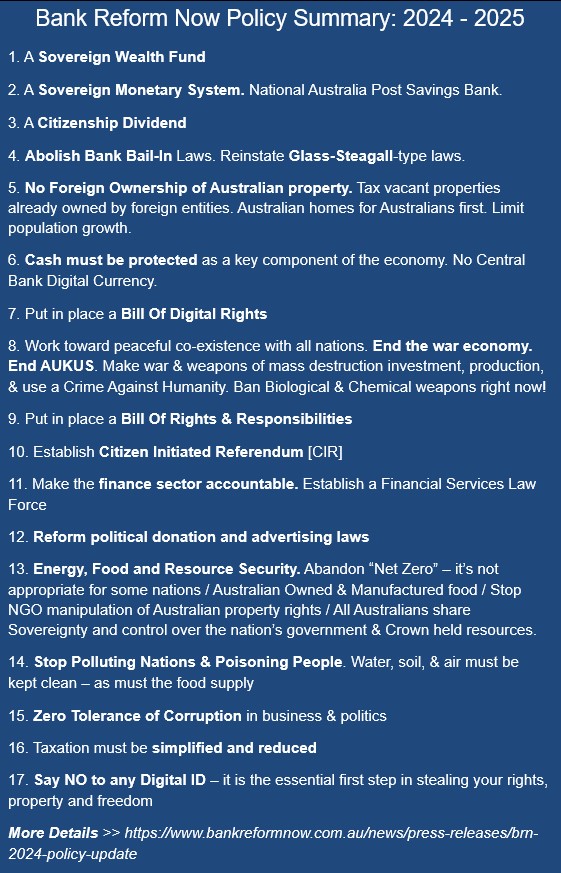 Bank Reform Now Policy Summary: 2024 - 2025

1. A Sovereign Wealth Fund

2. A Sovereign Monetary System. National Australia Post Savings Bank.

3. A Citizenship Dividend

4. Abolish Bank Bail-In Laws. Reinstate Glass-Steagall-type laws.

5. No Foreign Ownership of Australian property. Tax vacant properties already owned by foreign entities. Australian homes for Australians first. Limit population growth.

6. Cash must be protected as a key component of the economy. No Central Bank Digital Currency.

7. Put in place a Bill Of Digital Rights

8. Work toward peaceful co-existence with all nations. End the war economy. End AUKUS. Make war & weapons of mass destruction investment, production, & use a Crime Against Humanity. Ban Biological & Chemical weapons right now!

9. Put in place a Bill Of Rights & Responsibilities

10. Establish Citizen Initiated Referendum [CIR]

11. Make the finance sector accountable. Establish a Financial Services Law Force

12. Reform political donation and advertising laws

13. Energy, Food and Resource Security. Abandon “Net Zero” – it’s not appropriate for some nations / Australian Owned & Manufactured food / Stop NGO manipulation of Australian property rights / All Australians share Sovereignty and control over the nation’s government & Crown held resources.

14. Stop Polluting Nations & Poisoning People. Water, soil, & air must be kept clean – as must the food supply

15. Zero Tolerance of Corruption in business & politics

16. Taxation must be simplified and reduced

17. Say NO to any Digital ID – it is the essential first step in stealing your rights, property and freedom

More Details >> https://www.bankreformnow.com.au/news/press-releases/brn-2024-policy-update